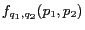 $f_{q_1,q_2}(p_1,p_2)$